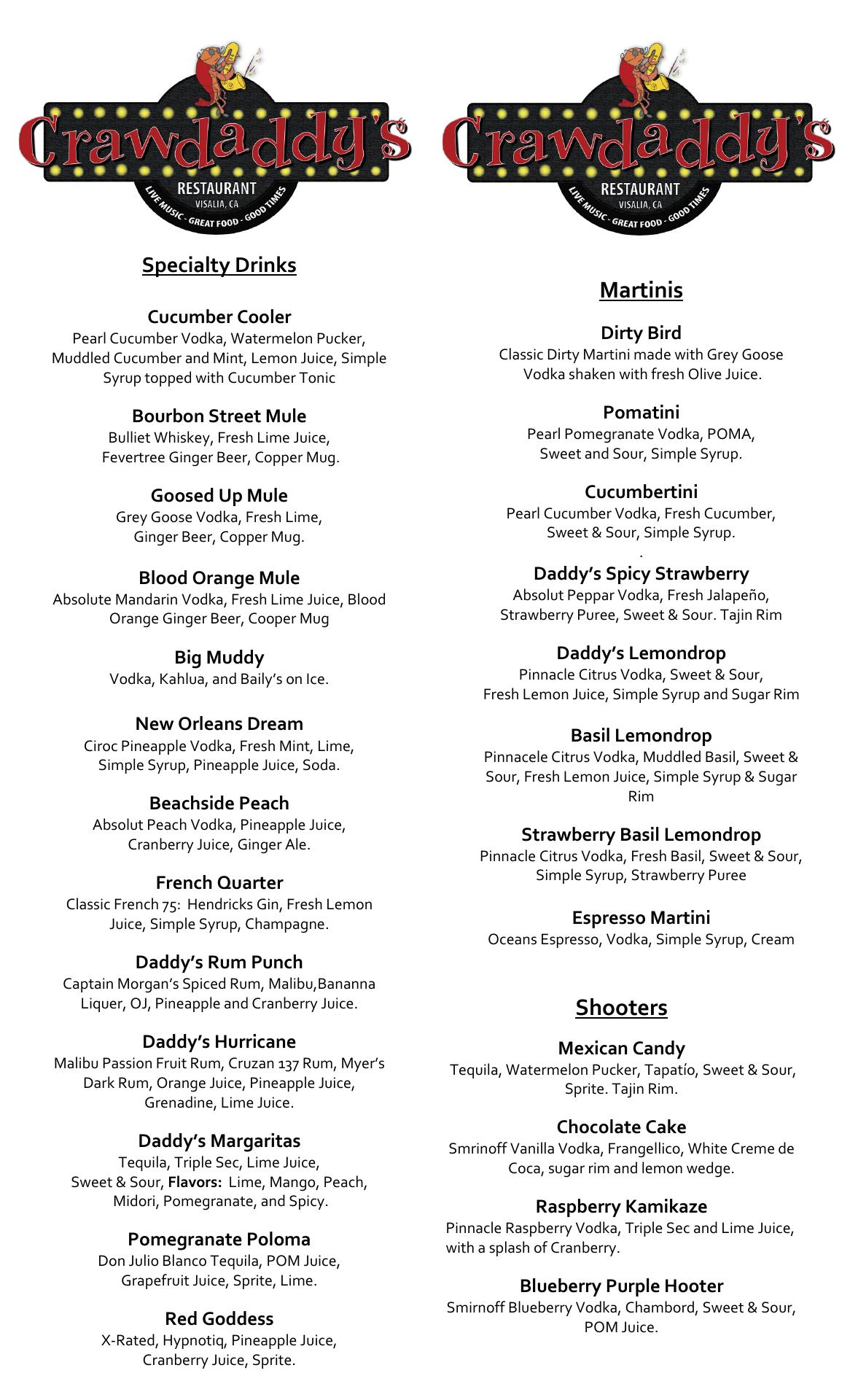 Crawdaddy's
RESTAURANT
VISALIA, CA
LIVE MUSIC - GREAT FOOD - GOOD TIMES

Specialty Drinks

Cucumber Cooler
Pearl Cucumber Vodka, Watermelon Pucker, Muddled Cucumber and Mint, Lemon Juice, Simple Syrup topped with Cucumber Tonic

Bourbon Street Mule
Bulliet Whiskey, Fresh Lime Juice, Fevertree Ginger Beer, Copper Mug.

Goosed Up Mule
Grey Goose Vodka, Fresh Lime, Ginger Beer, Copper Mug.

Blood Orange Mule
Absolute Mandarin Vodka, Fresh Lime Juice, Blood Orange Ginger Beer, Cooper Mug

Big Muddy
Vodka, Kahlua, and Baily's on Ice.

New Orleans Dream
Ciroc Pineapple Vodka, Fresh Mint, Lime, Simple Syrup, Pineapple Juice, Soda.

Beachside Peach
Absolut Peach Vodka, Pineapple Juice, Cranberry Juice, Ginger Ale.

French Quarter
Classic French 75: Hendricks Gin, Fresh Lemon Juice, Simple Syrup, Champagne.

Daddy's Rum Punch
Captain Morgan's Spiced Rum, Malibu,Bananna Liquer, OJ, Pineapple and Cranberry Juice.

Daddy's Hurricane
Malibu Passion Fruit Rum, Cruzan 137 Rum, Myer's Dark Rum, Orange Juice, Pineapple Juice, Grenadine, Lime Juice.

Daddy's Margaritas
Tequila, Triple Sec, Lime Juice, Sweet & Sour, Flavors: Lime, Mango, Peach, Midori, Pomegranate, and Spicy.

Pomegranate Poloma
Don Julio Blanco Tequila, POM Juice, Grapefruit Juice, Sprite, Lime.

Red Goddess
X-Rated, Hypnotiq, Pineapple Juice, Cranberry Juice, Sprite.

Crawdaddy's
RESTAURANT
VISALIA, CA
LIVE MUSIC - GREAT FOOD - GOOD TIMES

Martinis

Dirty Bird
Classic Dirty Martini made with Grey Goose Vodka shaken with fresh Olive Juice.

Pomatini
Pearl Pomegranate Vodka, POMA, Sweet and Sour, Simple Syrup.

Cucumbertini
Pearl Cucumber Vodka, Fresh Cucumber, Sweet & Sour, Simple Syrup.
.

Daddy's Spicy Strawberry
Absolut Peppar Vodka, Fresh Jalapeño, Strawberry Puree, Sweet & Sour. Tajin Rim

Daddy's Lemondrop
Pinnacle Citrus Vodka, Sweet & Sour, Fresh Lemon Juice, Simple Syrup and Sugar Rim

Basil Lemondrop
Pinnacele Citrus Vodka, Muddled Basil, Sweet & Sour, Fresh Lemon Juice, Simple Syrup & Sugar Rim

Strawberry Basil Lemondrop
Pinnacle Citrus Vodka, Fresh Basil, Sweet & Sour, Simple Syrup, Strawberry Puree

Espresso Martini
Oceans Espresso, Vodka, Simple Syrup, Cream

Shooters

Mexican Candy
Tequila, Watermelon Pucker, Tapatío, Sweet & Sour, Sprite. Tajin Rim.

Chocolate Cake
Smrinoff Vanilla Vodka, Frangellico, White Creme de Coca, sugar rim and lemon wedge.

Raspberry Kamikaze
Pinnacle Raspberry Vodka, Triple Sec and Lime Juice, with a splash of Cranberry.

Blueberry Purple Hooter
Smirnoff Blueberry Vodka, Chambord, Sweet & Sour, POM Juice.